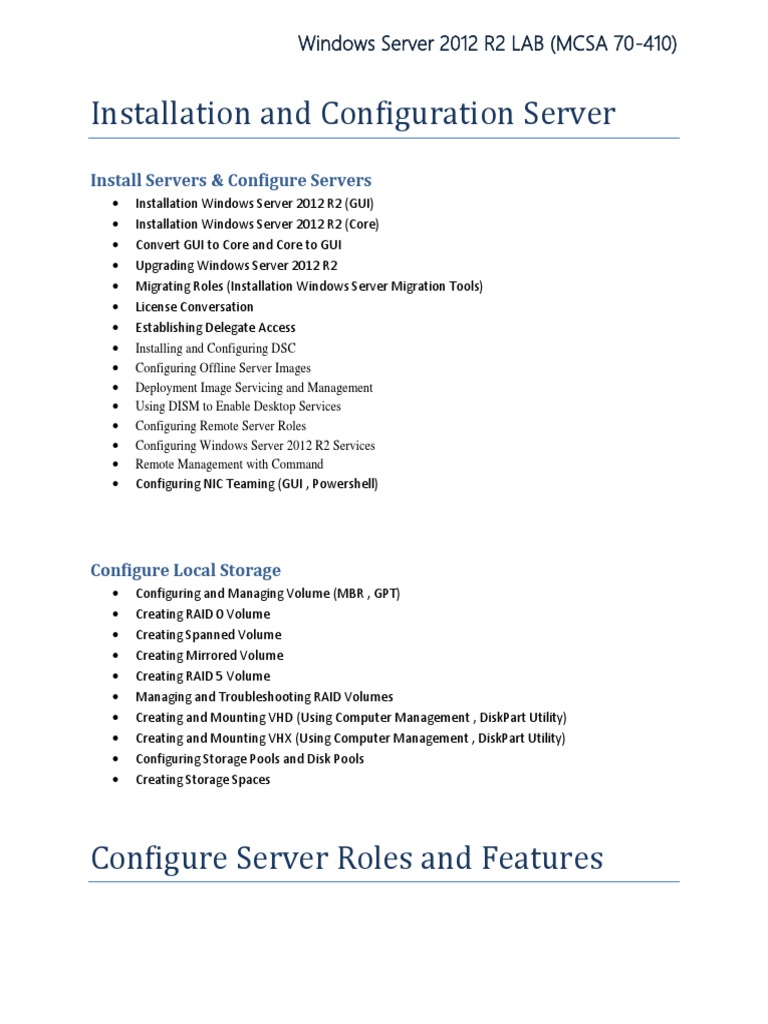 Windows Server 2012 R2 LAB (MCSA 70-410)

Installation and Configuration Server

Install Servers & Configure Servers

- Installation Windows Server 2012 R2 (GUI)
- Installation Windows Server 2012 R2 (Core)
- Convert GUI to Core and Core to GUI
- Upgrading Windows Server 2012 R2
- Migrating Roles (Installation Windows Server Migration Tools)
- License Conversation
- Establishing Delegate Access
- Installing and Configuring DSC
- Configuring Offline Server Images
- Deployment Image Servicing and Management
- Using DISM to Enable Desktop Services
- Configuring Remote Server Roles
- Configuring Windows Server 2012 R2 Services
- Remote Management with Command
- Configuring NIC Teaming (GUI , Powershell)

Configure Local Storage

- Configuring and Managing Volume (MBR , GPT)
- Creating RAID 0 Volume
- Creating Spanned Volume
- Creating Mirrored Volume
- Creating RAID 5 Volume
- Managing and Troubleshooting RAID Volumes
- Creating and Mounting VHD (Using Computer Management , DiskPart Utility)
- Creating and Mounting VHX (Using Computer Management , DiskPart Utility)
- Configuring Storage Pools and Disk Pools
- Creating Storage Spaces

Configure Server Roles and Features